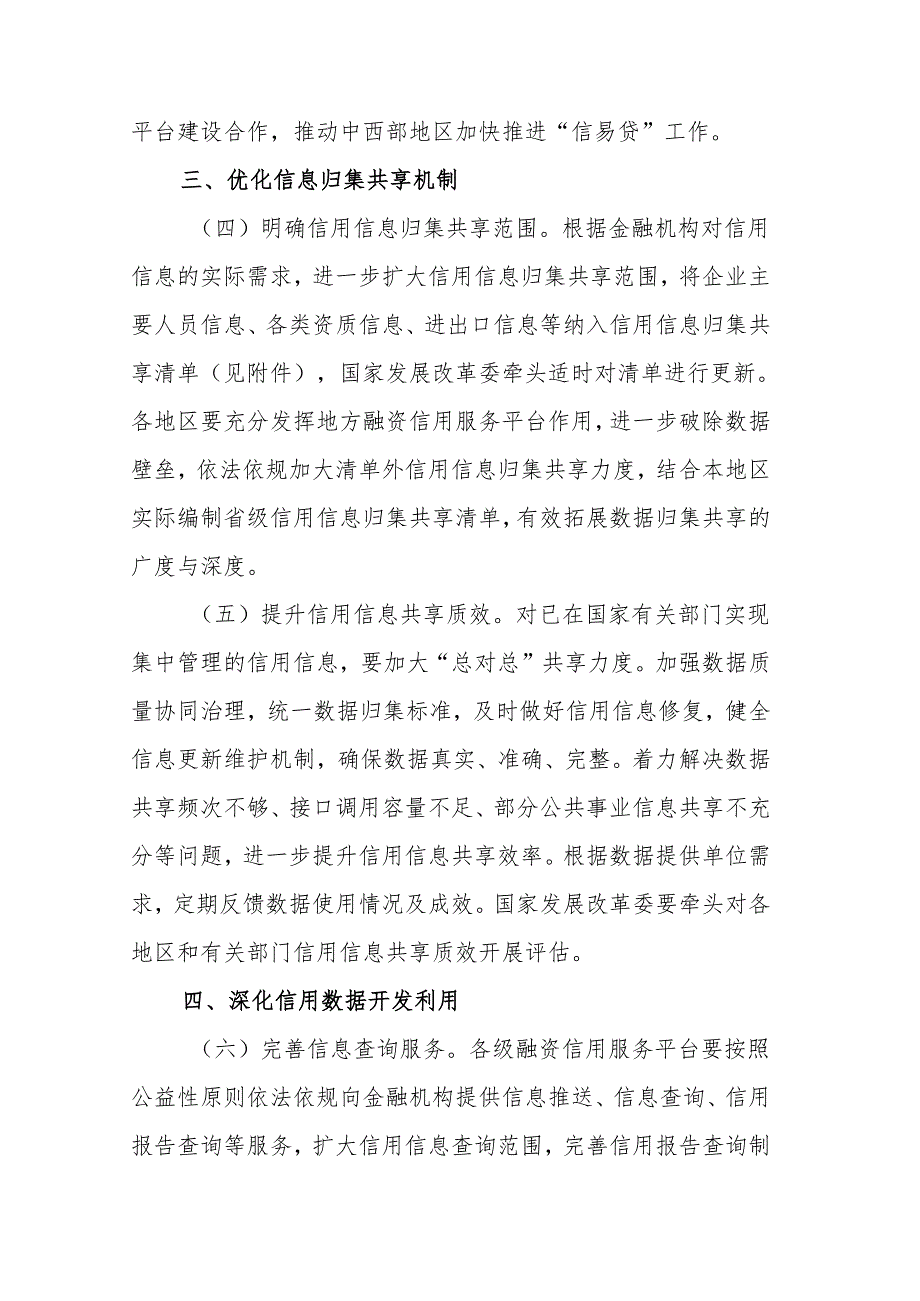 平台建设合作，推动中西部地区加快推进“信易贷”工作。

三、优化信息归集共享机制

（四）明确信用信息归集共享范围。根据金融机构对信用信息的实际需求，进一步扩大信用信息归集共享范围，将企业主要人员信息、各类资质信息、进出口信息等纳入信用信息归集共享清单（见附件），国家发展改革委牵头适时对清单进行更新。各地区要充分发挥地方融资信用服务平台作用，进一步破除数据壁垒，依法依规加大清单外信用信息归集共享力度，结合本地区实际编制省级信用信息归集共享清单，有效拓展数据归集共享的广度与深度。

（五）提升信用信息共享质效。对已在国家有关部门实现集中管理的信用信息，要加大“总对总”共享力度。加强数据质量协同治理，统一数据归集标准，及时做好信用信息修复，健全信息更新维护机制，确保数据真实、准确、完整。着力解决数据共享频次不够、接口调用容量不足、部分公共事业信息共享不充分等问题，进一步提升信用信息共享效率。根据数据提供单位需求，定期反馈数据使用情况及成效。国家发展改革委要牵头对各地区和有关部门信用信息共享质效开展评估。

四、深化信用数据开发利用

（六）完善信息查询服务。各级融资信用服务平台要按照公益性原则依法依规向金融机构提供信息推送、信息查询、信用报告查询等服务，扩大信用信息查询范围，完善信用报告查询制